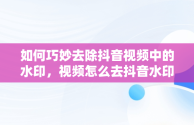 如何巧妙去除抖音视频中的水印，视频怎么去抖音水印